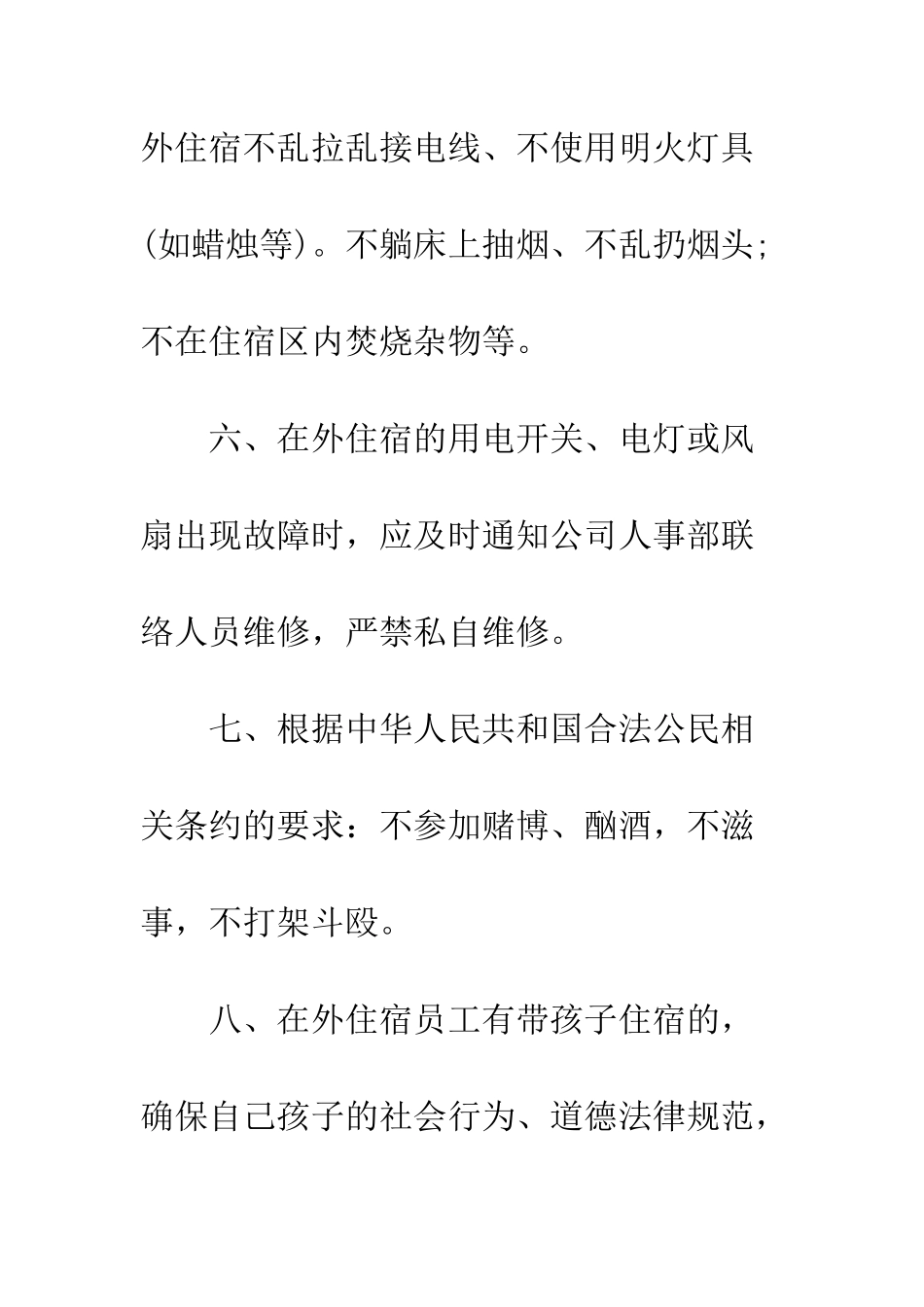 外住宿不乱拉乱接电线、不使用明火灯具（如蜡烛等）。不躺床上抽烟、不乱扔烟头；不在住宿区内焚烧杂物等。

六、在外住宿的用电开关、电灯或风扇出现故障时，应及时通知公司人事部联络人员维修，严禁私自维修。

七、根据中华人民共和国合法公民相关条约的要求：不参加赌博、酗酒，不滋事，不打架斗殴。

八、在外住宿员工有带孩子住宿的，确保自己孩子的社会行为、道德法律规范，